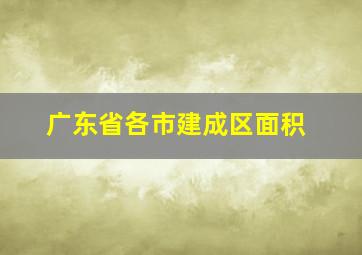 广东省各市建成区面积